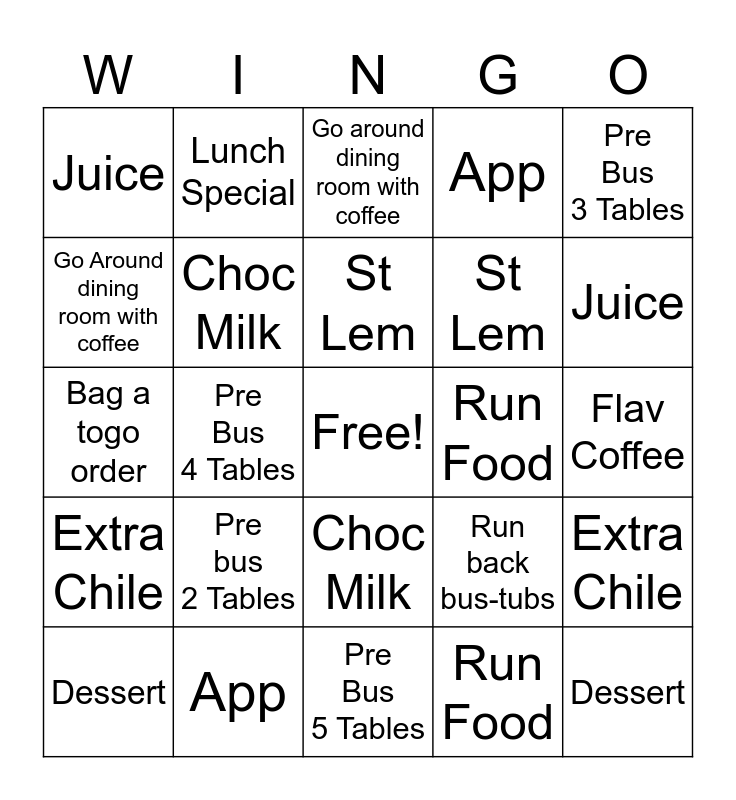 | W | I | N | G | O |
|---|---|---|---|---|
| Juice | Lunch Special | Go around dining room with coffee | App | Pre Bus 3 Tables |
| Go Around dining room with coffee | Choc Milk | St Lem | St Lem | Juice |
| Bag a togo order | Pre Bus 4 Tables | Free! | Run Food | Flav Coffee |
| Extra Chile | Pre bus 2 Tables | Choc Milk | Run back bus-tubs | Extra Chile |
| Dessert | App | Pre Bus 5 Tables | Run Food | Dessert |